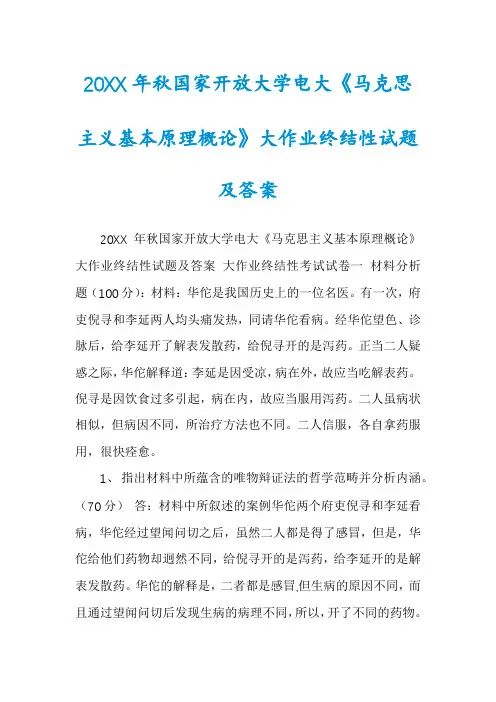 20XX 年秋国家开放大学电大《马克思主义基本原理概论》大作业终结性试题及答案

20XX 年秋国家开放大学电大《马克思主义基本原理概论》大作业终结性试题及答案 大作业终结性考试试卷一 材料分析题（100 分）：材料：华佗是我国历史上的一位名医。有一次，府吏倪寻和李延两人均头痛发热，同请华佗看病。经华佗望色、诊脉后，给李延开了解表发散药，给倪寻开的是泻药。正当二人疑惑之际，华佗解释道：李延是因受凉，病在外，故应当吃解表药。倪寻是因饮食过多引起，病在内，故应当服用泻药。二人虽病状相似，但病因不同，所治疗方法也不同。二人信服，各自拿药服用，很快痊愈。

1、 指出材料中所蕴含的唯物辩证法的哲学范畴并分析内涵。（70 分） 答：材料中所叙述的案例华佗两个府吏倪寻和李延看病，华佗经过望闻问切之后，虽然二人都是得了感冒，但是，华佗给他们药物却迥然不同，给倪寻开的是泻药，给李延开的是解表发散药。华佗的解释是，二者都是感冒,但生病的原因不同，而且通过望闻问切后发现生病的病理不同，所以，开了不同的药物。